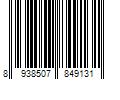 8 938507 849131